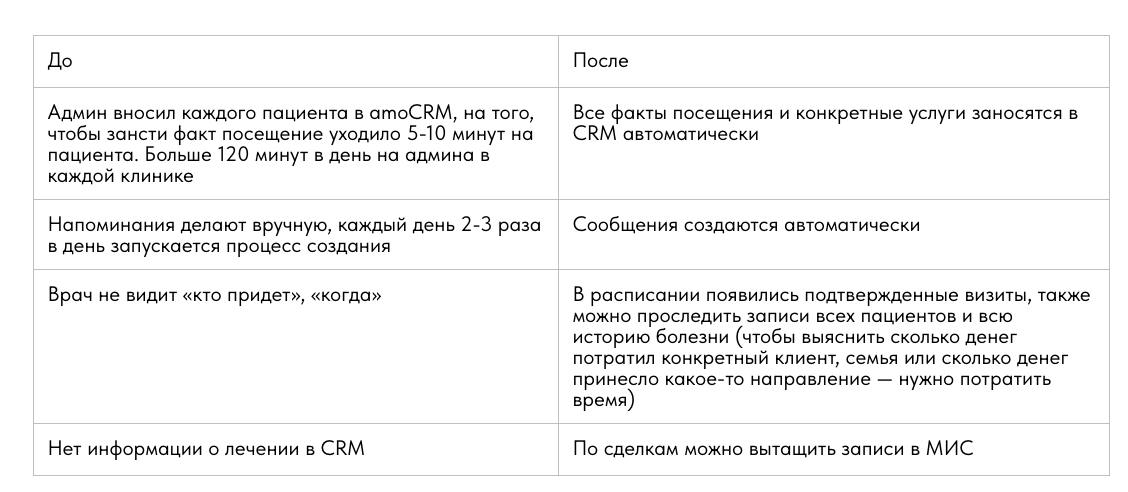 | До | После |
|---|---|
| Админ вносил каждого пациента в amoCRM, на того, чтобы зансти факт посещение уходило 5-10 минут на пациента. Больше 120 минут в день на админа в каждой клинике | Все факты посещения и конкретные услуги заносятся в CRM автоматически |
| Напоминания делают вручную, каждый день 2-3 раза в день запускается процесс создания | Сообщения создаются автоматически |
| Врач не видит «кто придет», «когда» | В расписании появились подтвержденные визиты, также можно проследить записи всех пациентов и всю историю болезни (чтобы выяснить сколько денег потратил конкретный клиент, семья или сколько денег принесло какое-то направление — нужно потратить время) |
| Нет информации о лечении в CRM | По сделкам можно вытащить записи в МИС |